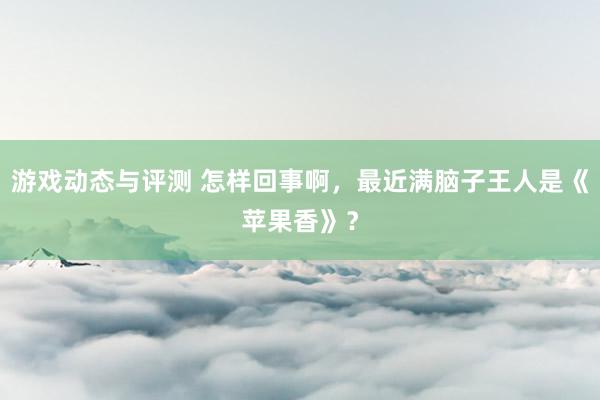 游戏动态与评测 怎样回事啊，最近满脑子王人是《苹果香》？